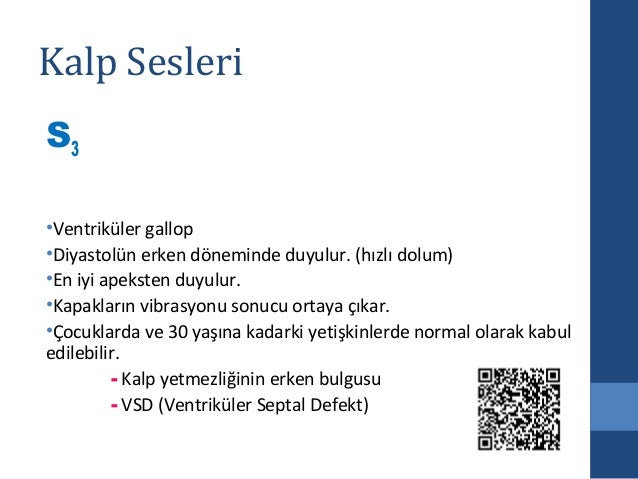 Kalp Sesleri

$S_3$

•Ventriküler gallop
•Diyastolün erken döneminde duyulur. (hızlı dolum)
•En iyi apeksten duyulur.
•Kapakların vibrasyonu sonucu ortaya çıkar.
•Çocuklarda ve 30 yaşına kadarki yetişkinlerde normal olarak kabul edilebilir.
- Kalp yetmezliğinin erken bulgusu
- VSD (Ventriküler Septal Defekt)